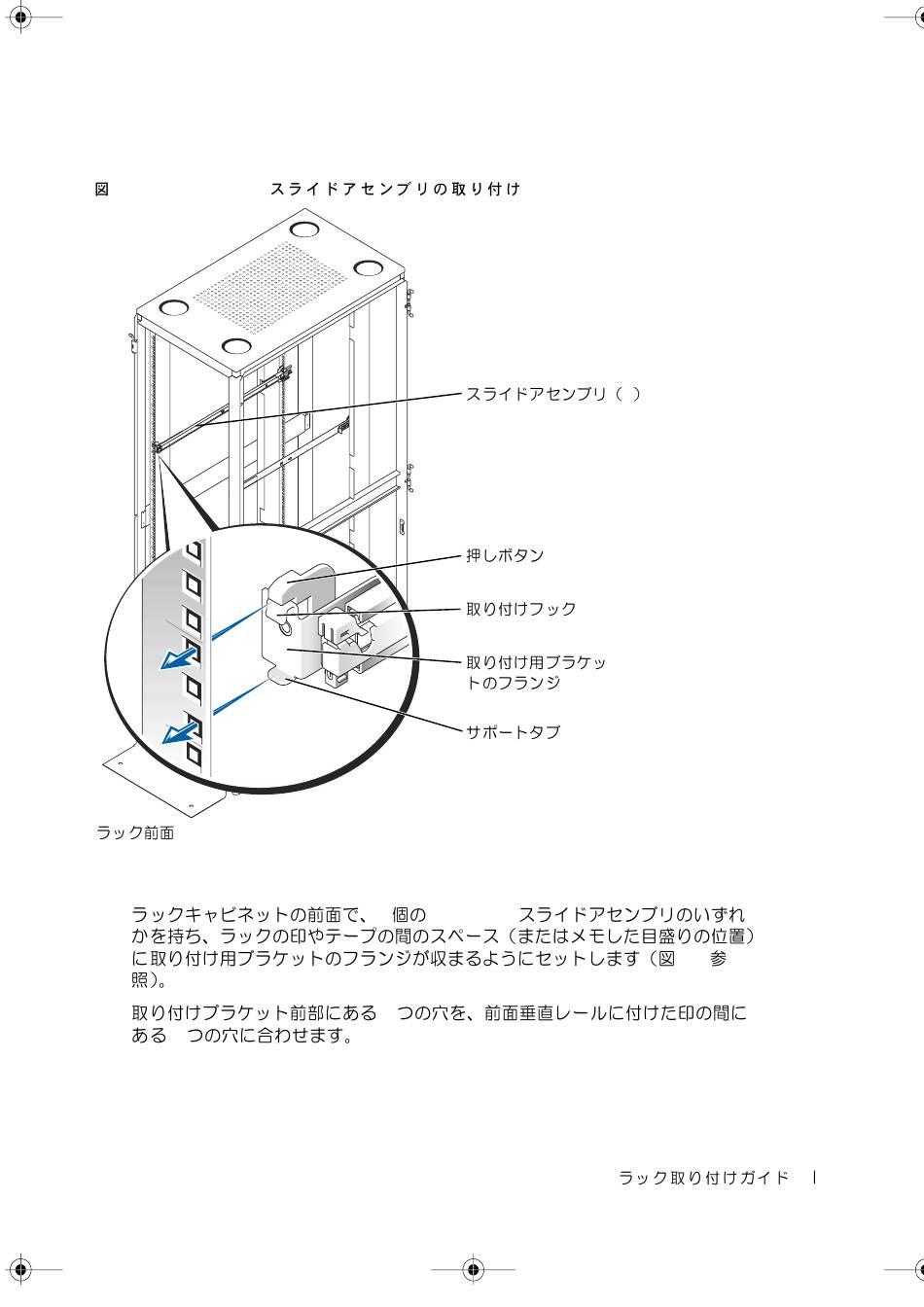 図　　　　　　　スライドアセンブリの取り付け

スライドアセンブリ（　）

押しボタン

取り付けフック

取り付け用ブラケットのフランジ

サポートタブ

ラック前面

ラックキャビネットの前面で、　個の　　　　　スライドアセンブリのいずれかを持ち、ラックの印やテープの間のスペース（またはメモした目盛りの位置）に取り付け用ブラケットのフランジが収まるようにセットします（図　　参照）。

取り付けブラケット前部にある　つの穴を、前面垂直レールに付けた印の間にある　つの穴に合わせます。

ラック取り付けガイド　|